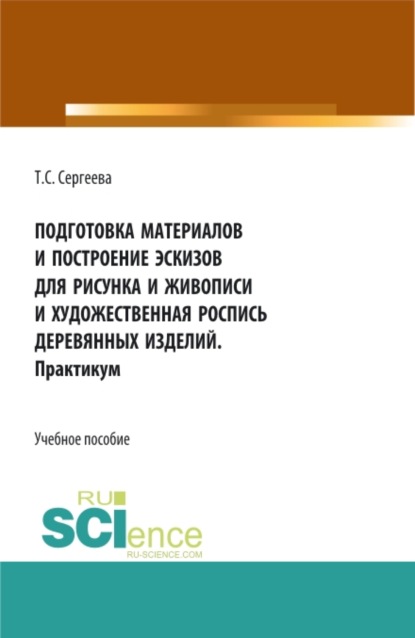 Т.С. Сергеева

ПОДГОТОВКА МАТЕРИАЛОВ И ПОСТРОЕНИЕ ЭСКИЗОВ ДЛЯ РИСУНКА И ЖИВОПИСИ И ХУДОЖЕСТВЕННАЯ РОСПИСЬ ДЕРЕВЯННЫХ ИЗДЕЛИЙ. Практикум

Учебное пособие

RU SCIence RU-SCIENCE.COM